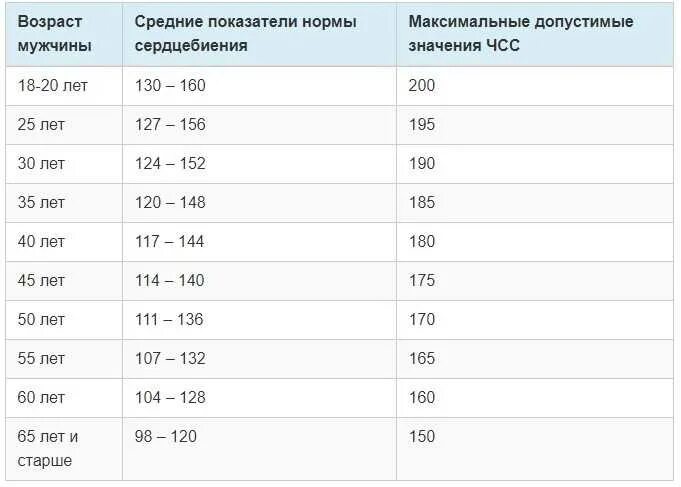 | Возраст мужчины | Средние показатели нормы сердцебиения | Максимальные допустимые значения ЧСС |
|---|---|---|
| 18-20 лет | 130 – 160 | 200 |
| 25 лет | 127 – 156 | 195 |
| 30 лет | 124 – 152 | 190 |
| 35 лет | 120 – 148 | 185 |
| 40 лет | 117 – 144 | 180 |
| 45 лет | 114 – 140 | 175 |
| 50 лет | 111 – 136 | 170 |
| 55 лет | 107 – 132 | 165 |
| 60 лет | 104 – 128 | 160 |
| 65 лет и старше | 98 – 120 | 150 |